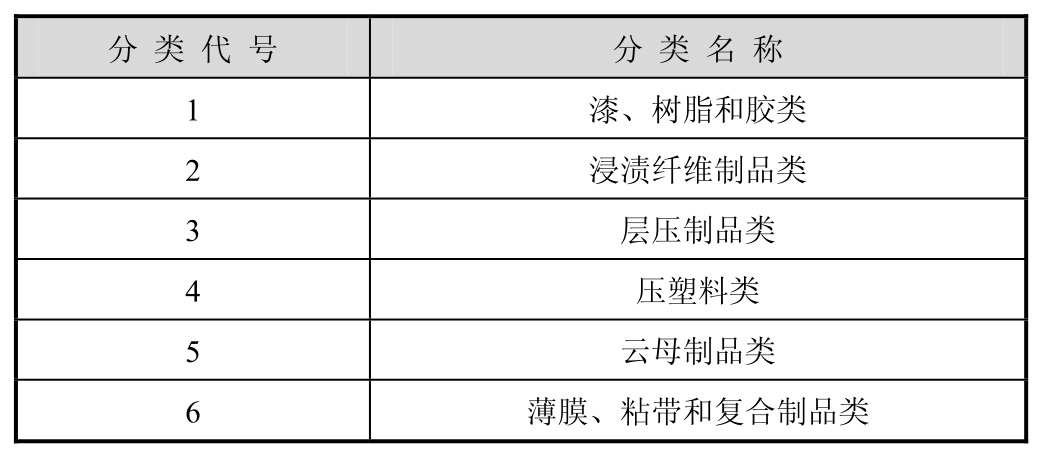 | 分类代号 | 分类名称 |
|---|---|
| 1 | 漆、树脂和胶类 |
| 2 | 浸渍纤维制品类 |
| 3 | 层压制品类 |
| 4 | 压塑料类 |
| 5 | 云母制品类 |
| 6 | 薄膜、粘带和复合制品类 |